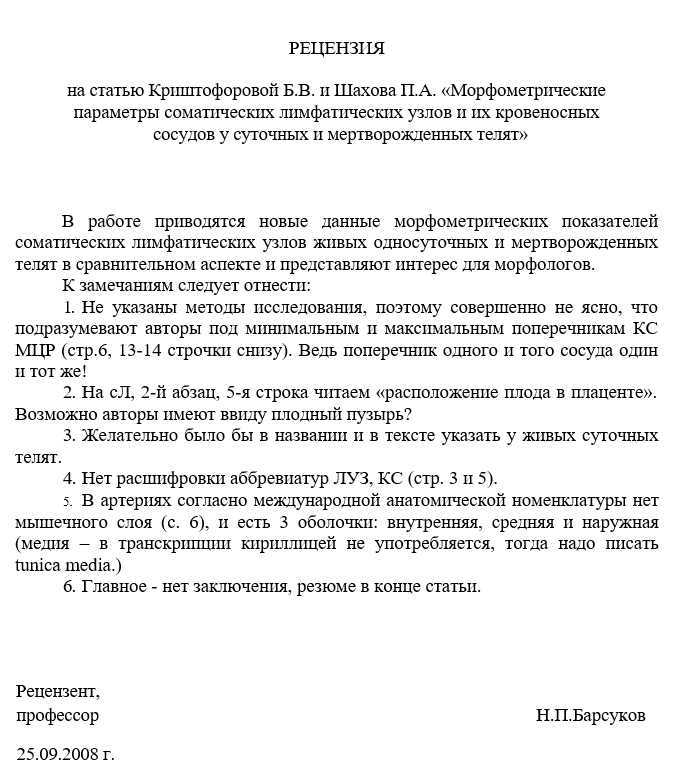 РЕЦЕНЗИЯ

на статью Криштофоровой Б.В. и Шахова П.А. «Морфометрические параметры соматических лимфатических узлов и их кровеносных сосудов у суточных и мертворожденных телят»

В работе приводятся новые данные морфометрических показателей соматических лимфатических узлов живых односуточных и мертворожденных телят в сравнительном аспекте и представляют интерес для морфологов.

К замечаниям следует отнести:

1. Не указаны методы исследования, поэтому совершенно не ясно, что подразумевают авторы под минимальным и максимальным поперечникам КС МЦР (стр.6, 13-14 строчки снизу). Ведь поперечник одного и того сосуда один и тот же!

2. На сЛ, 2-й абзац, 5-я строка читаем «расположение плода в плаценте». Возможно авторы имеют ввиду плодный пузырь?

3. Желательно было бы в названии и в тексте указать у живых суточных телят.

4. Нет расшифровки аббревиатур ЛУЗ, КС (стр. 3 и 5).

5. В артериях согласно международной анатомической номенклатуры нет мышечного слоя (с. 6), и есть 3 оболочки: внутренняя, средняя и наружная (медия – в транскрипции кириллицей не употребляется, тогда надо писать tunica media.)

6. Главное - нет заключения, резюме в конце статьи.

Рецензент,
профессор

Н.П.Барсуков

25.09.2008 г.